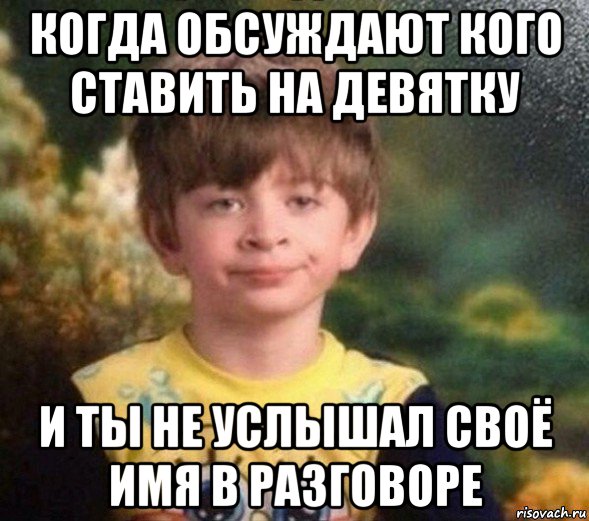 КОГДА ОБСУЖДАЮТ КОГО СТАВИТЬ НА ДЕВЯТКУ

И ТЫ НЕ УСЛЫШАЛ СВОЁ ИМЯ В РАЗГОВОРЕ

risovach.ru